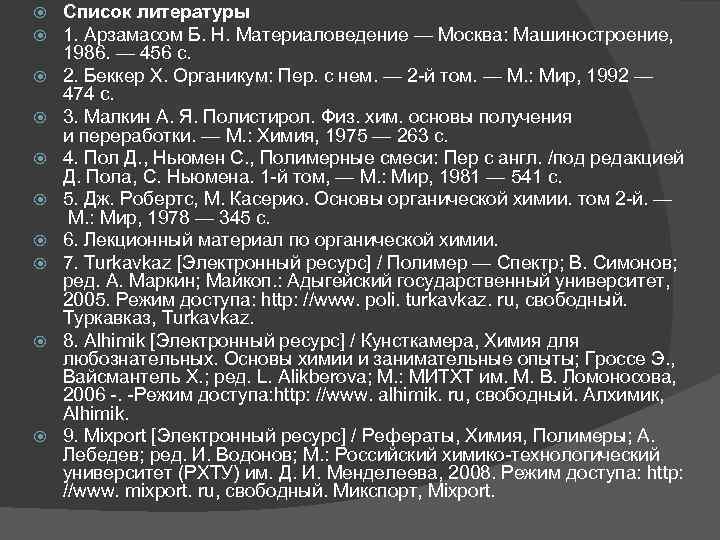 Список литературы

1. Арзамасом Б. Н. Материаловедение — Москва: Машиностроение, 1986. — 456 с.

2. Беккер Х. Органикум: Пер. с нем. — 2-й том. — М.: Мир, 1992 — 474 с.

3. Малкин А. Я. Полистирол. Физ. хим. основы получения и переработки. — М.: Химия, 1975 — 263 с.

4. Пол Д., Ньюмен С., Полимерные смеси: Пер с англ. /под редакцией Д. Пола, С. Ньюмена. 1-й том, — М.: Мир, 1981 — 541 с.

5. Дж. Робертс, М. Касерио. Основы органической химии. том 2-й. — М.: Мир, 1978 — 345 с.

6. Лекционный материал по органической химии.

7. Turkavkaz [Электронный ресурс] / Полимер — Спектр; В. Симонов; ред. А. Маркин; Майкоп.: Адыгейский государственный университет, 2005. Режим доступа: http: //www. poli. turkavkaz. ru, свободный. Туркавказ, Turkavkaz.

8. Alhimik [Электронный ресурс] / Кунсткамера, Химия для любознательных. Основы химии и занимательные опыты; Гроссе Э., Вайсмантель Х.; ред. L. Alikberova; М.: МИТХТ им. М. В. Ломоносова, 2006 -. -Режим доступа:http: //www. alhimik. ru, свободный. Алхимик, Alhimik.

9. Mixport [Электронный ресурс] / Рефераты, Химия, Полимеры; А. Лебедев; ред. И. Водонов; М.: Российский химико-технологический университет (РХТУ) им. Д. И. Менделеева, 2008. Режим доступа: http: //www. mixport. ru, свободный. Микспорт, Mixport.